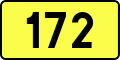 172